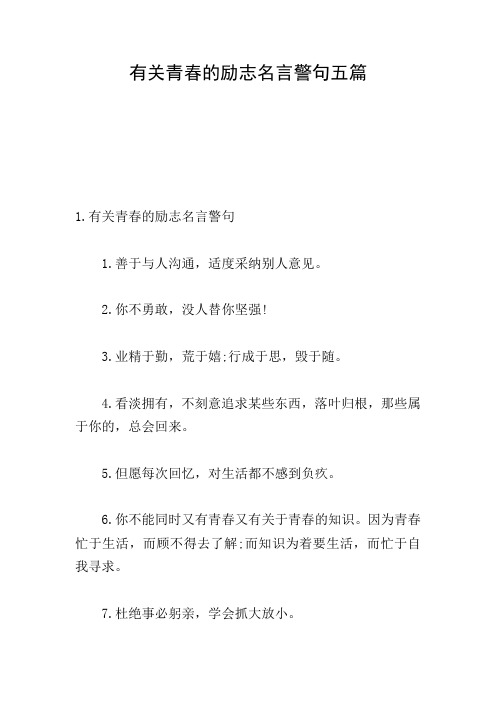 有关青春的励志名言警句五篇

1.有关青春的励志名言警句

1.善于与人沟通，适度采纳别人意见。

2.你不勇敢，没人替你坚强!

3.业精于勤，荒于嬉;行成于思，毁于随。

4.看淡拥有，不刻意追求某些东西，落叶归根，那些属于你的，总会回来。

5.但愿每次回忆，对生活都不感到负疚。

6.你不能同时又有青春又有关于青春的知识。因为青春忙于生活，而顾不得去了解;而知识为着要生活，而忙于自我寻求。

7.杜绝事必躬亲，学会抓大放小。